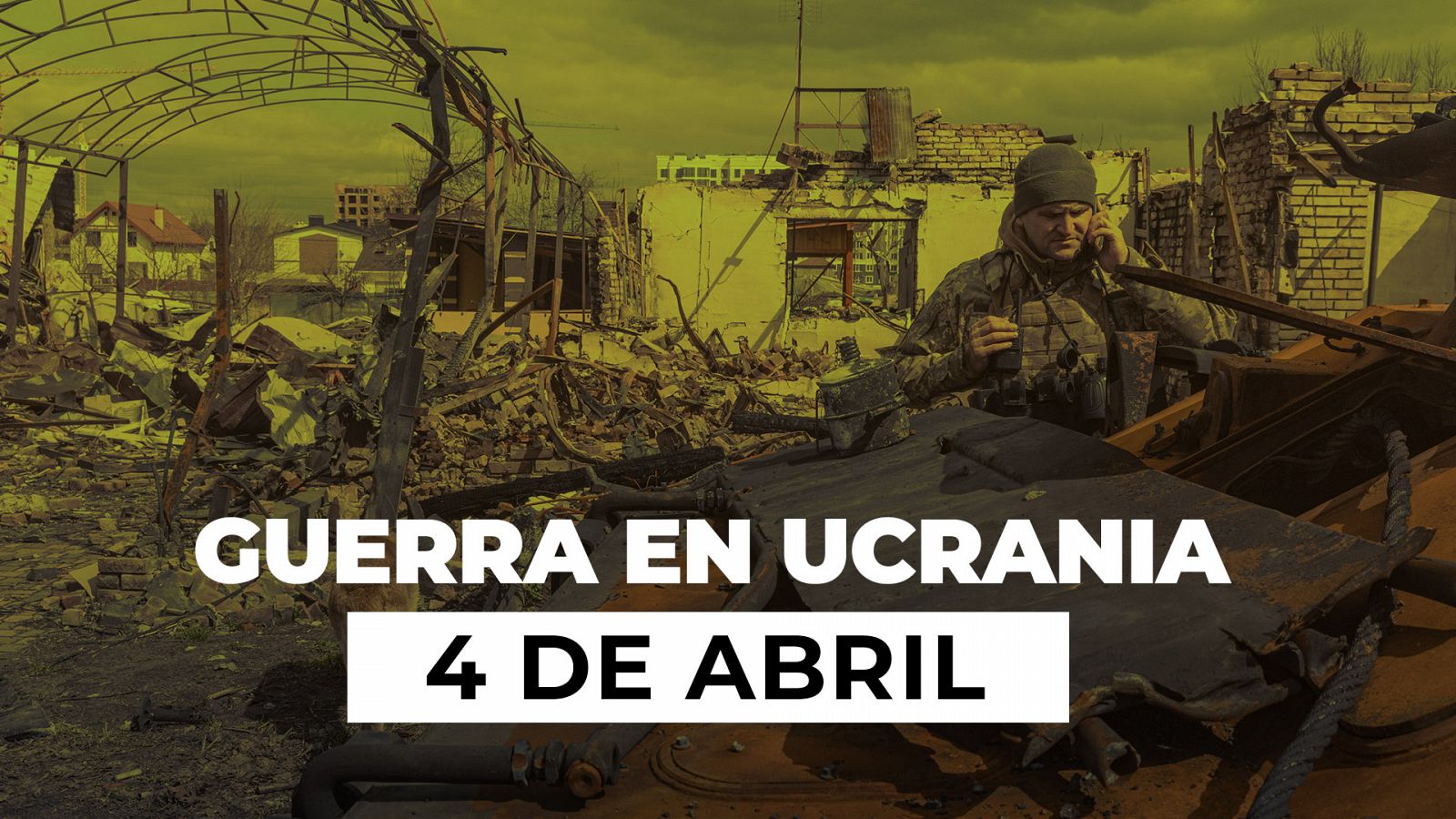 GUERRA EN UCRANIA
4 DE ABRIL